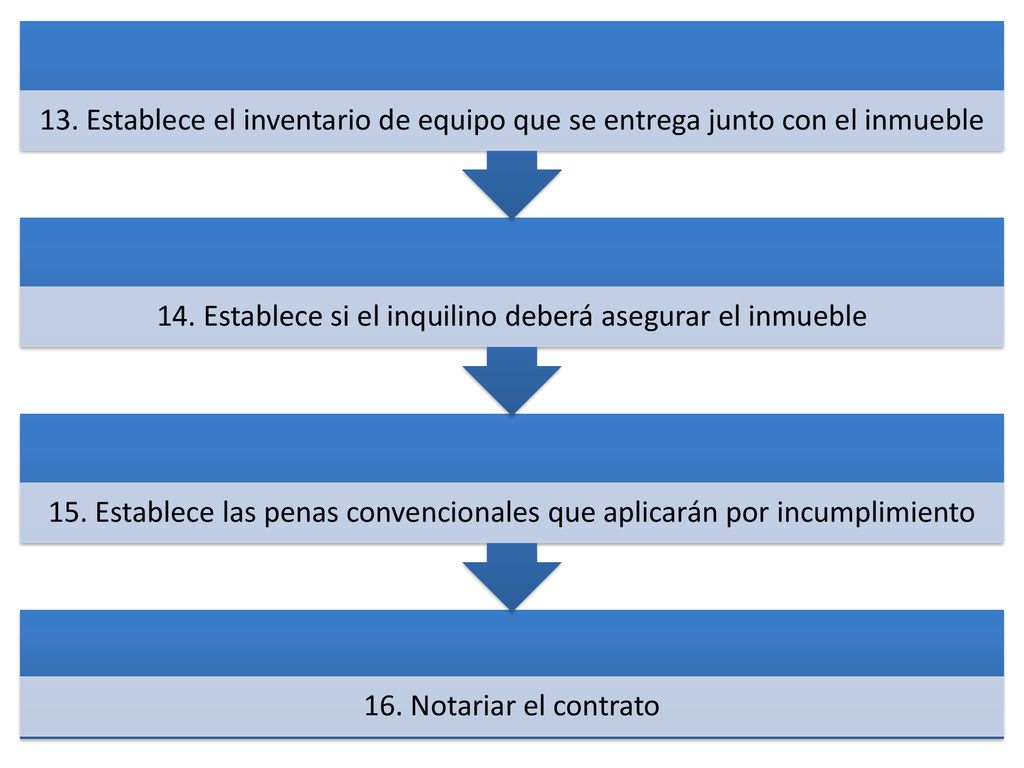 13. Establece el inventario de equipo que se entrega junto con el inmueble

14. Establece si el inquilino deberá asegurar el inmueble

15. Establece las penas convencionales que aplicarán por incumplimiento

16. Notariar el contrato